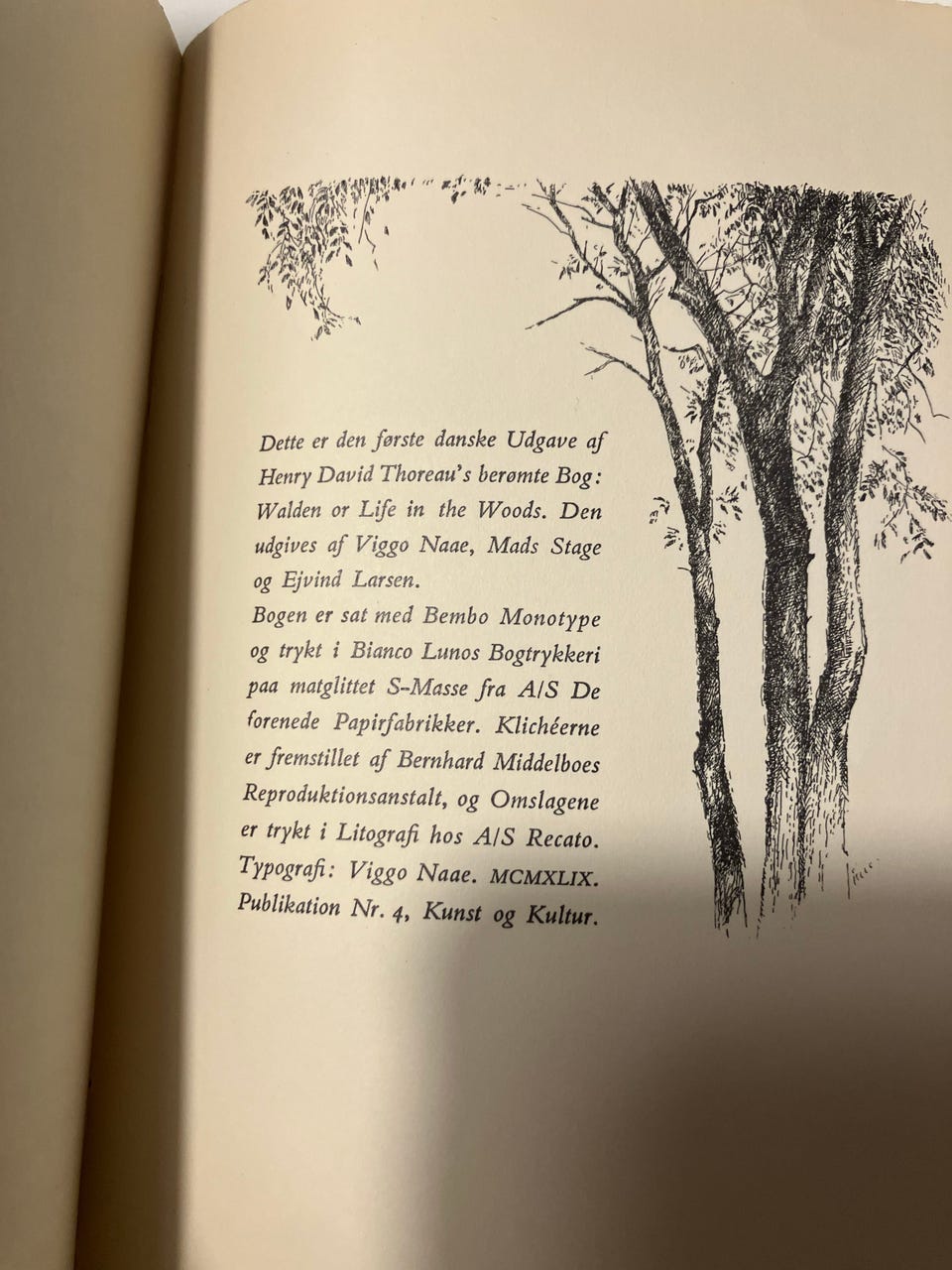 Dette er den første danske Udgave af Henry David Thoreau's berømte Bog: Walden or Life in the Woods. Den udgives af Viggo Naae, Mads Stage og Ejvind Larsen.

Bogen er sat med Bembo Monotype og trykt i Bianco Lunos Bogtrykkeri paa matglittet S-Masse fra A/S De forenede Papirfabrikker. Klichéerne er fremstillet af Bernhard Middelboes Reproduktionsanstalt, og Omslagene er trykt i Litografi hos A/S Recato. Typografi: Viggo Naae. MCMXLIX. Publikation Nr. 4, Kunst og Kultur.